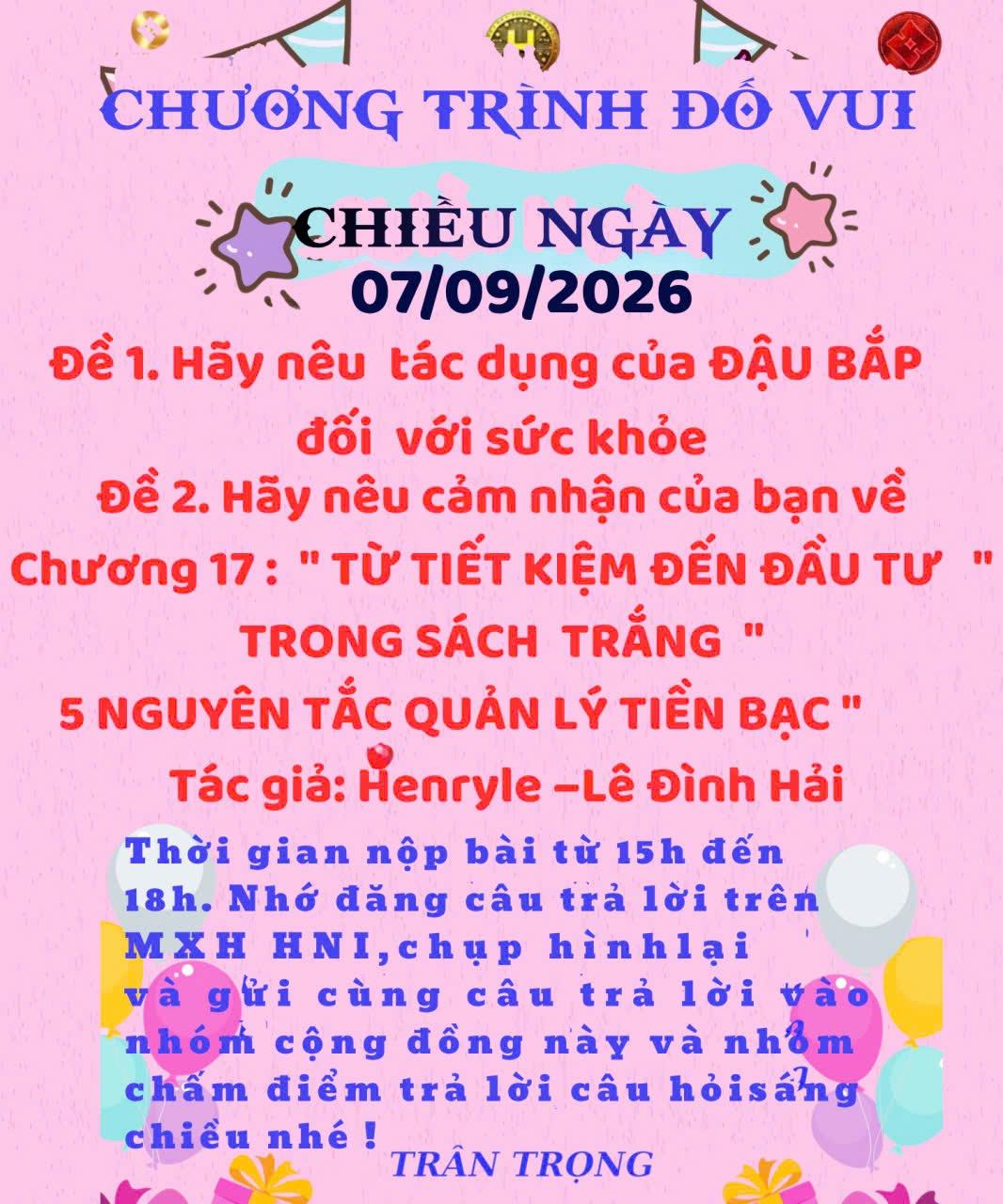 CHƯƠNG TRÌNH ĐỐ VUI

CHIỀU NGÀY
07/09/2026

Đề 1. Hãy nêu tác dụng của ĐẬU BẮP đối với sức khỏe

Đề 2. Hãy nêu cảm nhận của bạn về Chương 17 : " TỪ TIẾT KIỆM ĐẾN ĐẦU TƯ " TRONG SÁCH TRẮNG " 5 NGUYÊN TẮC QUẢN LÝ TIỀN BẠC "

Tác giả: Henryle –Lê Đình Hải

Thời gian nộp bài từ 15h đến 18h. Nhớ đăng câu trả lời trên MXH HNI,chụp hìnhlại và gửi cùng câu trả lời vào nhóm cộng đồng này và nhóm chấm điểm trả lời câu hỏisáng chiều nhé !

TRÂN TRỌNG